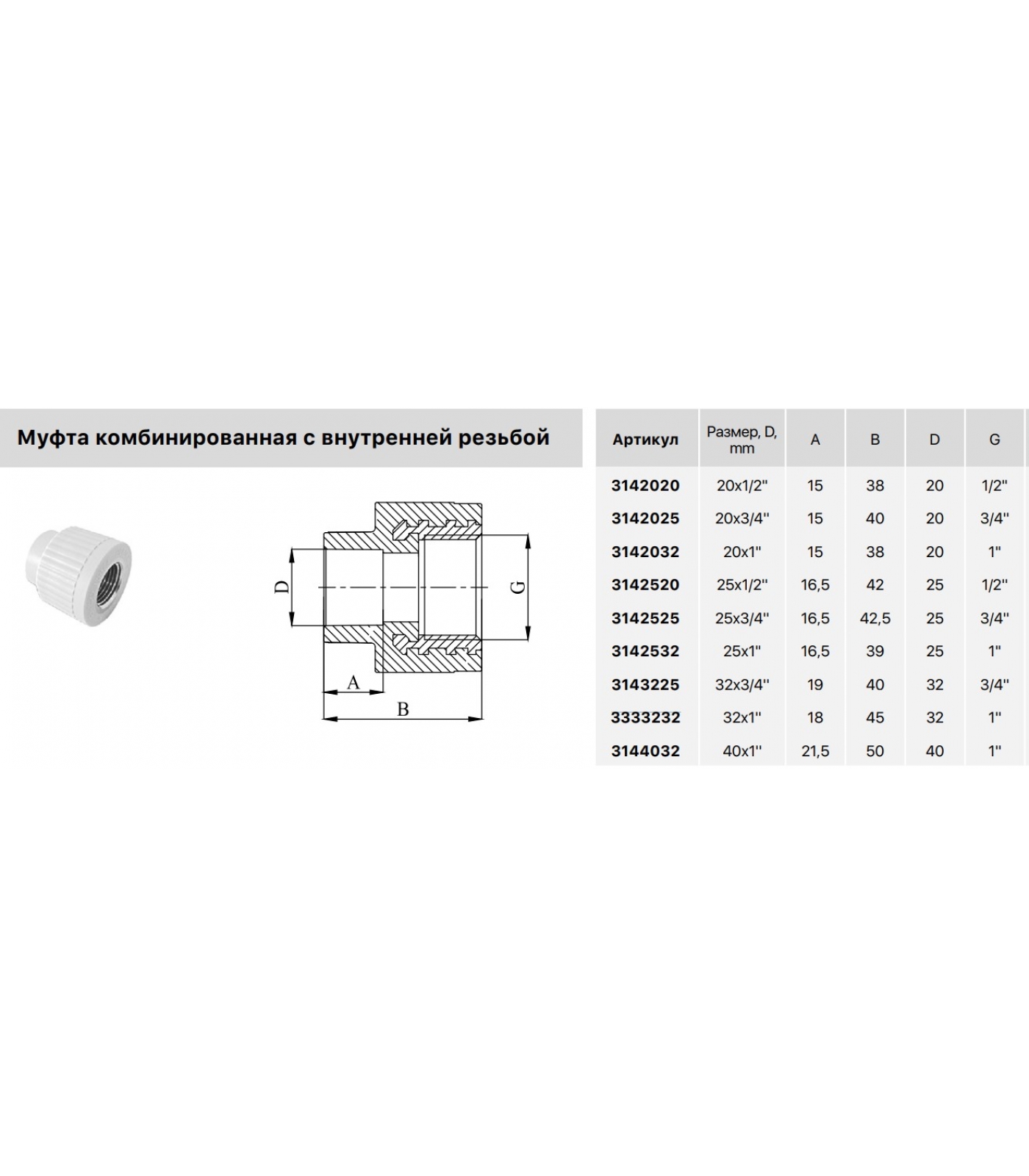 Муфта комбинированная с внутренней резьбой

D

G

A

B

| Артикул | Размер, D, mm | A | B | D | G |
|---|---|---|---|---|---|
| 3142020 | 20x1/2" | 15 | 38 | 20 | 1/2" |
| 3142025 | 20x3/4" | 15 | 40 | 20 | 3/4" |
| 3142032 | 20x1" | 15 | 38 | 20 | 1" |
| 3142520 | 25x1/2" | 16,5 | 42 | 25 | 1/2" |
| 3142525 | 25x3/4" | 16,5 | 42,5 | 25 | 3/4" |
| 3142532 | 25x1" | 16,5 | 39 | 25 | 1" |
| 3143225 | 32x3/4" | 19 | 40 | 32 | 3/4" |
| 3333232 | 32x1" | 18 | 45 | 32 | 1" |
| 3144032 | 40x1" | 21,5 | 50 | 40 | 1" |